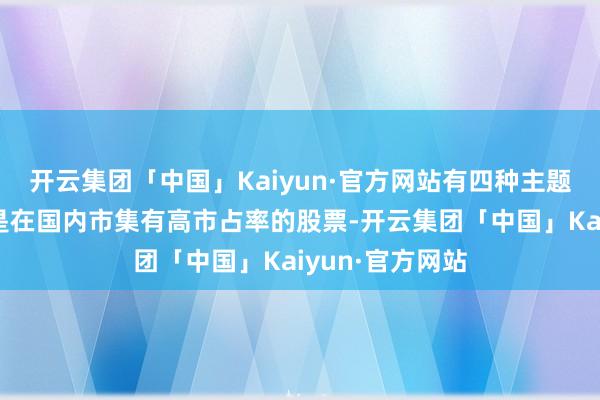 开云集团「中国」Kaiyun·官方网站有四种主题
是在国内市集有高市占率的股票-开云集团「中国」Ka
团「中国」Kaiyun·官方网站